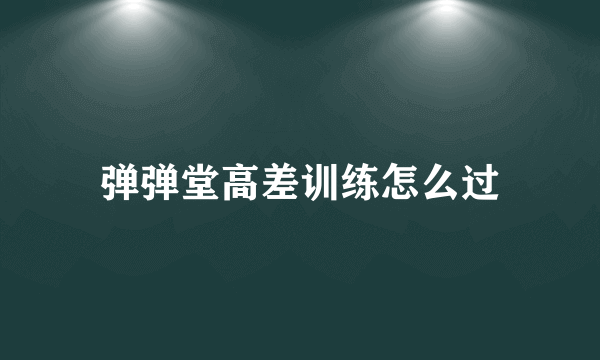 弹弹堂高差训练怎么过